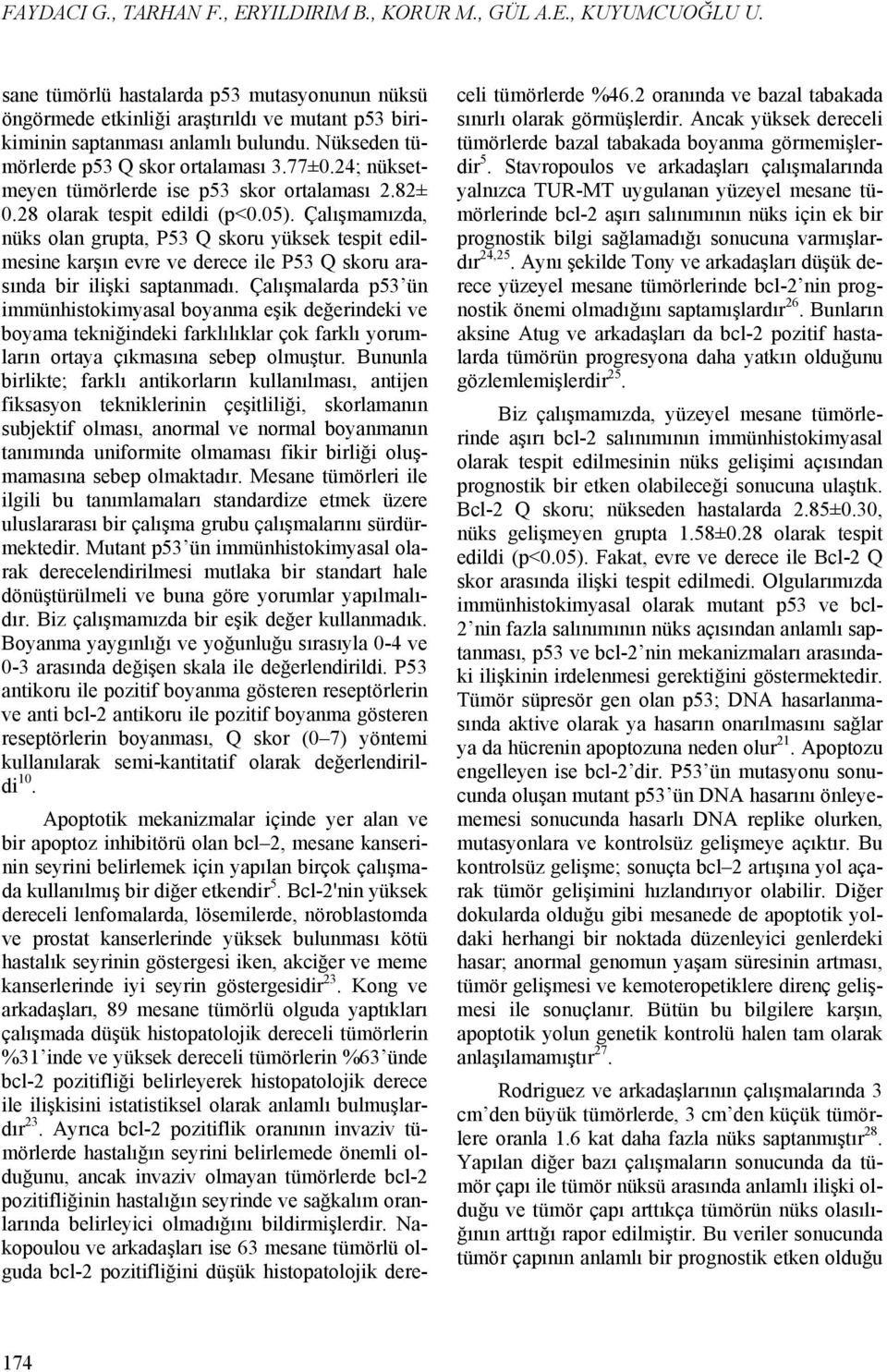 FAYDACI G., TARHAN F., ERYILDIRIM B., KORUR M., GÜL A.E., KUYUMCUOĞLU U.

sane tümörlü hastalarda p53 mutasyonunun nüksü öngörmede etkinliği araştırıldı ve mutant p53 birikiminin saptanması anlamlı bulundu. Nükseden tümörlerde p53 Q skor ortalaması 3.77±0.24; nüksetmeyen tümörlerde ise p53 skor ortalaması 2.82± 0.28 olarak tespit edildi (p<0.05). Çalışmamızda, nüks olan grupta, P53 Q skoru yüksek tespit edilmesine karşın evre ve derece ile P53 Q skoru arasında bir ilişki saptanmadı. Çalışmalarda p53'ün immünhistokimyasal boyanma eşik değerindeki ve boyama tekniğindeki farklılıklar çok farklı yorumların ortaya çıkmasına sebep olmuştur. Bununla birlikte; farklı antikorların kullanılması, antijen fiksasyon tekniklerinin çeşitliliği, skorlamanın subjektif olması, anormal ve normal boyanmanın tanımında uniformite olmaması fikir birliği oluşmamasına sebep olmaktadır. Mesane tümörleri ile ilgili bu tanımlamaları standardize etmek üzere uluslararası bir çalışma grubu çalışmalarını sürdürmektedir. Mutant p53'ün immünhistokimyasal olarak derecelendirilmesi mutlaka bir standart hale dönüştürülmeli ve buna göre yorumlar yapılmalıdır. Biz çalışmamızda bir eşik değer kullanmadık. Boyanma yaygınlığı ve yoğunluğu sırasıyla 0-4 ve 0-3 arasında değişen skala ile değerlendirildi. P53 antikoru ile pozitif boyanma gösteren reseptörlerin ve anti bcl-2 antikoru ile pozitif boyanma gösteren reseptörlerin boyanması, Q skor (0–7) yöntemi kullanılarak semi-kantitatif olarak değerlendirildi$^{10}$.

Apoptotik mekanizmalar içinde yer alan ve bir apoptoz inhibitörü olan bcl–2, mesane kanserinin seyrini belirlemek için yapılan birçok çalışmada kullanılmış bir diğer etkendir$^{5}$. Bcl-2'nin yüksek dereceli lenfomalarda, lösemilerde, nöroblastomda ve prostat kanserlerinde yüksek bulunması kötü hastalık seyrinin göstergesi iken, akciğer ve meme kanserlerinde iyi seyrin göstergesidir$^{23}$. Kong ve arkadaşları, 89 mesane tümörlü olguda yaptıkları çalışmada düşük histopatolojik dereceli tümörlerin %31'inde ve yüksek dereceli tümörlerin %63'ünde bcl-2 pozitifliği belirleyerek histopatolojik derece ile ilişkisini istatistiksel olarak anlamlı bulmuşlardır$^{23}$. Ayrıca bcl-2 pozitiflik oranının invaziv tümörlerde hastalığın seyrini belirlemede önemli olduğunu, ancak invaziv olmayan tümörlerde bcl-2 pozitifliğinin hastalığın seyrinde ve sağkalım oranlarında belirleyici olmadığını bildirmişlerdir. Nakopoulou ve arkadaşları ise 63 mesane tümörlü olguda bcl-2 pozitifliğini düşük histopatolojik dereceli tümörlerde %46.2 oranında ve bazal tabakada sınırlı olarak görmüşlerdir. Ancak yüksek dereceli tümörlerde bazal tabakada boyanma görmemişlerdir$^{5}$. Stavropoulos ve arkadaşları çalışmalarında yalnızca TUR-MT uygulanan yüzeyel mesane tümörlerinde bcl-2 aşırı salınımının nüks için ek bir prognostik bilgi sağlamadığı sonucuna varmışlardır$^{24,25}$. Aynı şekilde Tony ve arkadaşları düşük derece yüzeyel mesane tümörlerinde bcl-2'nin prognostik önemi olmadığını saptamışlardır$^{26}$. Bunların aksine Atug ve arkadaşları da bcl-2 pozitif hastalarda tümörün progresyona daha yatkın olduğunu gözlemlemişlerdir$^{25}$.

Biz çalışmamızda, yüzeyel mesane tümörlerinde aşırı bcl-2 salınımının immünhistokimyasal olarak tespit edilmesinin nüks gelişimi açısından prognostik bir etken olabileceği sonucuna ulaştık. Bcl-2 Q skoru; nükseden hastalarda 2.85±0.30, nüks gelişmeyen grupta 1.58±0.28 olarak tespit edildi (p<0.05). Fakat, evre ve derece ile Bcl-2 Q skor arasında ilişki tespit edilmedi. Olgularımızda immünhistokimyasal olarak mutant p53 ve bcl-2'nin fazla salınımının nüks açısından anlamlı saptanması, p53 ve bcl-2'nin mekanizmaları arasındaki ilişkinin irdelenmesi gerektiğini göstermektedir. Tümör süpresör gen olan p53; DNA hasarlanmasında aktive olarak ya hasarın onarılmasını sağlar ya da hücrenin apoptozuna neden olur$^{21}$. Apoptozu engelleyen ise bcl-2'dir. P53'ün mutasyonu sonucunda oluşan mutant p53'ün DNA hasarını önleyememesi sonucunda hasarlı DNA replike olurken, mutasyonlara ve kontrolsüz gelişmeye açıktır. Bu kontrolsüz gelişme; sonuçta bcl–2 artışına yol açarak tümör gelişimini hızlandırıyor olabilir. Diğer dokularda olduğu gibi mesanede de apoptotik yoldaki herhangi bir noktada düzenleyici genlerdeki hasar; anormal genomun yaşam süresinin artması, tümör gelişmesi ve kemoteropetiklere direnç gelişmesi ile sonuçlanır. Bütün bu bilgilere karşın, apoptotik yolun genetik kontrolü halen tam olarak anlaşılamamıştır$^{27}$.

Rodriguez ve arkadaşlarının çalışmalarında 3 cm'den büyük tümörlerde, 3 cm'den küçük tümörlere oranla 1.6 kat daha fazla nüks saptanmıştır$^{28}$. Yapılan diğer bazı çalışmaların sonucunda da tümör çapı ile tümör nüksü arasında anlamlı ilişki olduğu ve tümör çapı arttıkça tümörün nüks olasılığının arttığı rapor edilmiştir. Bu veriler sonucunda tümör çapının anlamlı bir prognostik etken olduğu

174